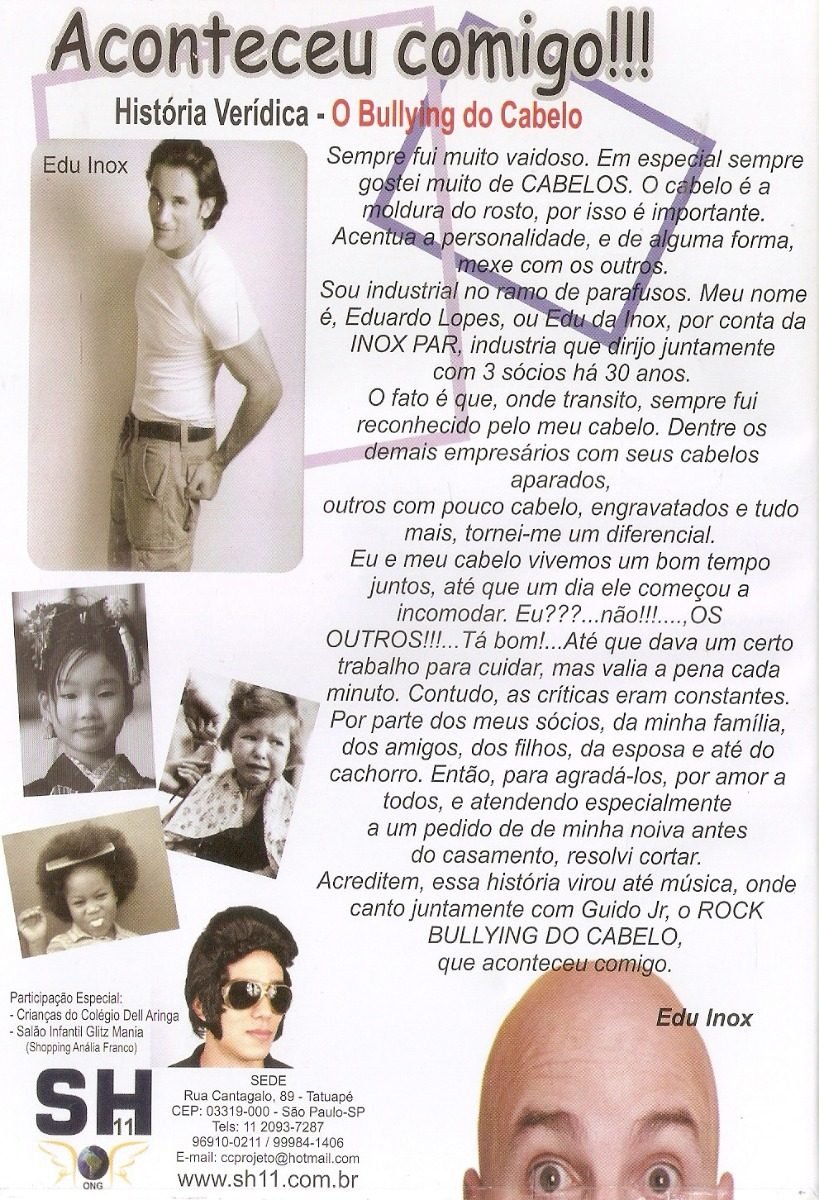 Aconteceu comigo!!!

História Verídica - O Bullying do Cabelo

Edu Inox

Sempre fui muito vaidoso. Em especial sempre gostei muito de CABELOS. O cabelo é a moldura do rosto, por isso é importante. Acentua a personalidade, e de alguma forma, mexe com os outros.
Sou industrial no ramo de parafusos. Meu nome é, Eduardo Lopes, ou Edu da Inox, por conta da INOX PAR, industria que dirijo juntamente com 3 sócios há 30 anos.
O fato é que, onde transito, sempre fui reconhecido pelo meu cabelo. Dentre os demais empresários com seus cabelos aparados,
outros com pouco cabelo, engravatados e tudo mais, tornei-me um diferencial.
Eu e meu cabelo vivemos um bom tempo juntos, até que um dia ele começou a incomodar. Eu???...não!!!....,OS OUTROS!!!...Tá bom!...Até que dava um certo trabalho para cuidar, mas valia a pena cada minuto. Contudo, as críticas eram constantes. Por parte dos meus sócios, da minha família, dos amigos, dos filhos, da esposa e até do cachorro. Então, para agradá-los, por amor a todos, e atendendo especialmente a um pedido de de minha noiva antes do casamento, resolvi cortar.
Acreditem, essa história virou até música, onde canto juntamente com Guido Jr, o ROCK BULLYING DO CABELO, que aconteceu comigo.

Edu Inox

Participação Especial:
- Crianças do Colégio Dell Aringa
- Salão Infantil Glitz Mania
(Shopping Anália Franco)

SH 11
ONG

SEDE
Rua Cantagalo, 89 - Tatuapé
CEP: 03319-000 - São Paulo-SP
Tels: 11 2093-7287
96910-0211 / 99984-1406
E-mail: ccprojeto@hotmail.com
www.sh11.com.br